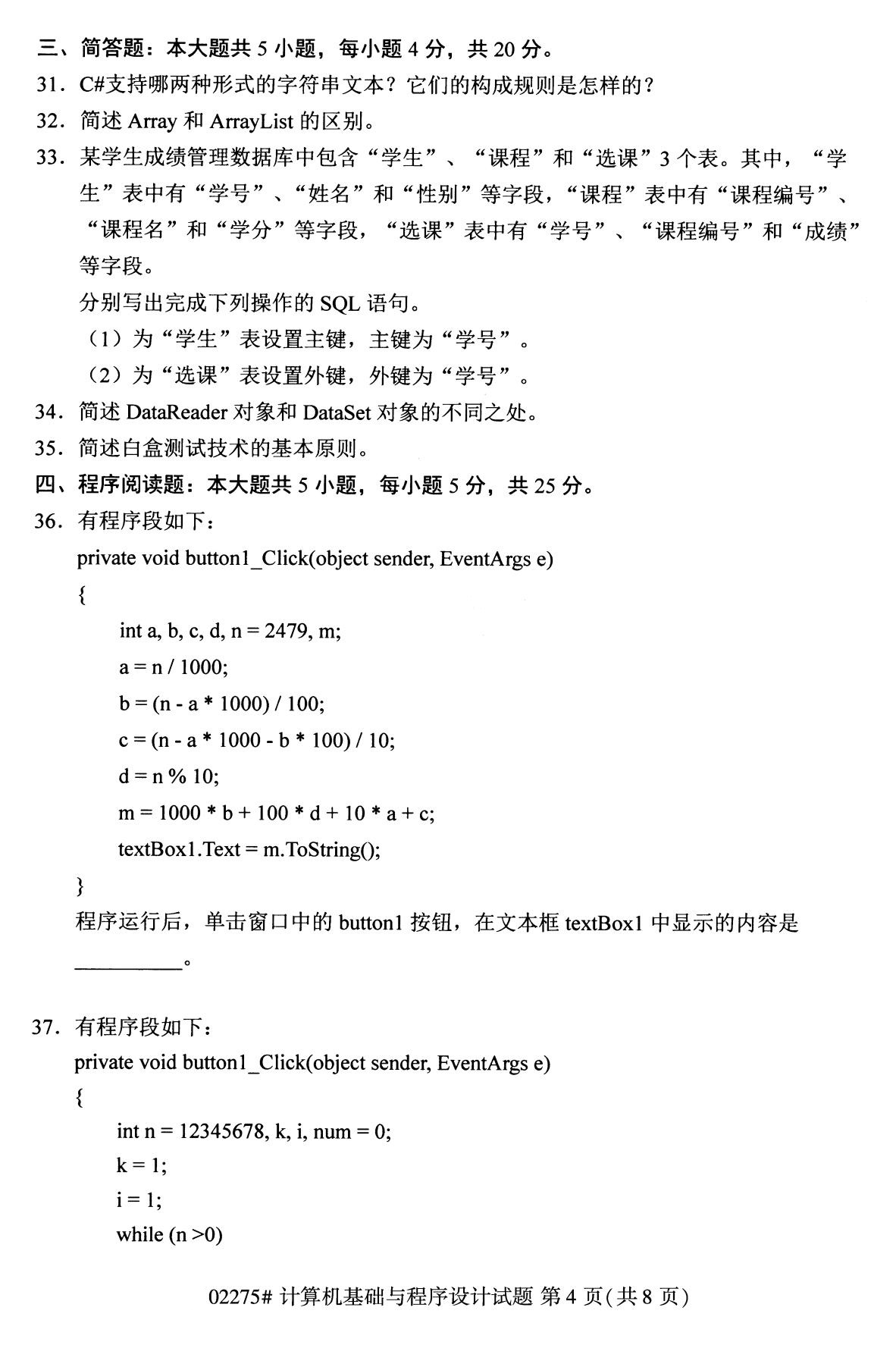 三、简答题：本大题共 5 小题，每小题 4 分，共 20 分。

31. C#支持哪两种形式的字符串文本？它们的构成规则是怎样的？

32. 简述 Array 和 ArrayList 的区别。

33. 某学生成绩管理数据库中包含“学生”、“课程”和“选课”3 个表。其中，“学生”表中有“学号”、“姓名”和“性别”等字段，“课程”表中有“课程编号”、“课程名”和“学分”等字段，“选课”表中有“学号”、“课程编号”和“成绩”等字段。

分别写出完成下列操作的 SQL 语句。

（1）为“学生”表设置主键，主键为“学号”。

（2）为“选课”表设置外键，外键为“学号”。

34. 简述 DataReader 对象和 DataSet 对象的不同之处。

35. 简述白盒测试技术的基本原则。

四、程序阅读题：本大题共 5 小题，每小题 5 分，共 25 分。

36. 有程序段如下：

private void button1_Click(object sender, EventArgs e)
{
int a, b, c, d, n = 2479, m;
a = n / 1000;
b = (n - a * 1000) / 100;
c = (n - a * 1000 - b * 100) / 10;
d = n % 10;
m = 1000 * b + 100 * d + 10 * a + c;
textBox1.Text = m.ToString();
}

程序运行后，单击窗口中的 button1 按钮，在文本框 textBox1 中显示的内容是 __________。

37. 有程序段如下：

private void button1_Click(object sender, EventArgs e)
{
int n = 12345678, k, i, num = 0;
k = 1;
i = 1;
while (n >0)

02275# 计算机基础与程序设计试题 第 4 页(共 8 页)